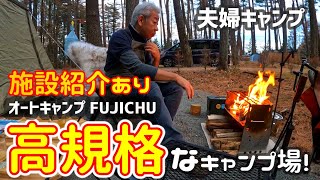 夫婦キャンプ

施設紹介あり

オートキャンプ FUJICHU

高規格なキャンプ場!